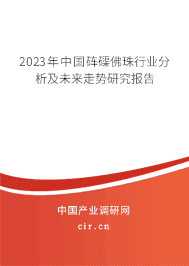 2023年中国砗磲佛珠行业分析及未来走势研究报告

中国产业调研网

cir.cn